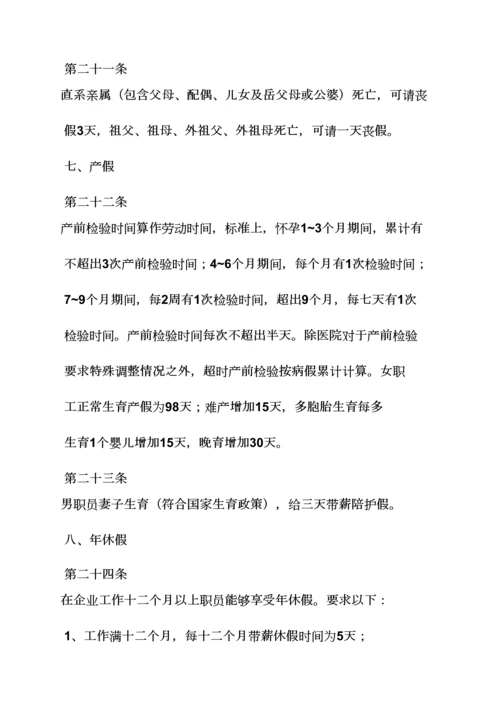 第二十一条
直系亲属（包含父母、配偶、儿女及岳父母或公婆）死亡，可请丧假3天，祖父、祖母、外祖父、外祖母死亡，可请一天丧假。

七、产假

第二十二条
产前检验时间算作劳动时间，标准上，怀孕1~3个月期间，累计有不超出3次产前检验时间；4~6个月期间，每个月有1次检验时间；7~9个月期间，每2周有1次检验时间，超出9个月，每七天有1次检验时间。产前检验时间每次不超出半天。除医院对于产前检验要求特殊调整情况之外，超时产前检验按病假累计计算。女职工正常生育产假为98天；难产增加15天，多胞胎生育每多生育1个婴儿增加15天，晚育增加30天。

第二十三条
男职员妻子生育（符合国家生育政策），给三天带薪陪护假。

八、年休假

第二十四条
在企业工作十二个月以上职员能够享受年休假。要求以下：

1、工作满十二个月，每十二个月带薪休假时间为5天；